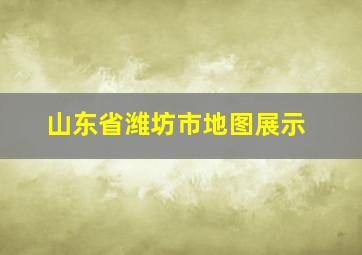 山东省潍坊市地图展示